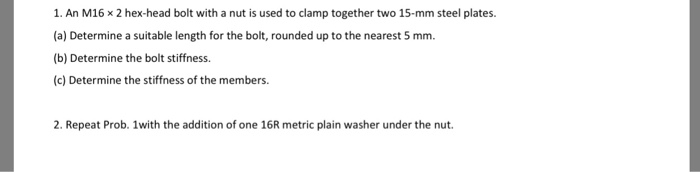 1. An M16 × 2 hex-head bolt with a nut is used to clamp together two 15-mm steel plates.

(a) Determine a suitable length for the bolt, rounded up to the nearest 5 mm.

(b) Determine the bolt stiffness.

(c) Determine the stiffness of the members.

2. Repeat Prob. 1with the addition of one 16R metric plain washer under the nut.